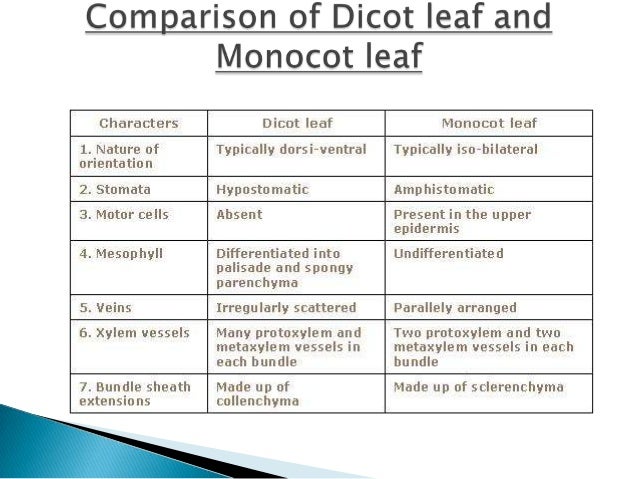 Comparison of Dicot leaf and Monocot leaf

| Characters | Dicot leaf | Monocot leaf |
|---|---|---|
| 1. Nature of orientation | Typically dorsi-ventral | Typically iso-bilateral |
| 2. Stomata | Hypostomatic | Amphistomatic |
| 3. Motor cells | Absent | Present in the upper epidermis |
| 4. Mesophyll | Differentiated into palisade and spongy parenchyma | Undifferentiated |
| 5. Veins | Irregularly scattered | Parallely arranged |
| 6. Xylem vessels | Many protoxylem and metaxylem vessels in each bundle | Two protoxylem and two metaxylem vessels in each bundle |
| 7. Bundle sheath extensions | Made up of collenchyma | Made up of sclerenchyma |